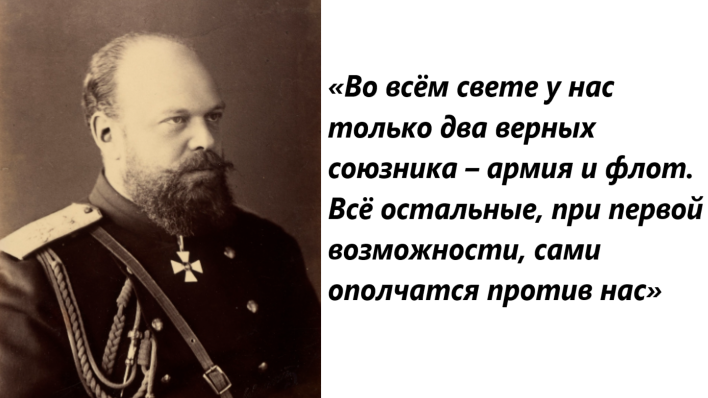 «Во всём свете у нас только два верных союзника – армия и флот. Всё остальные, при первой возможности, сами ополчатся против нас»